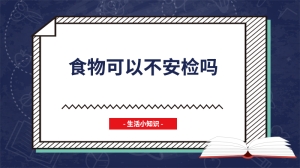 食物可以不安检吗

- 生活小知识 -